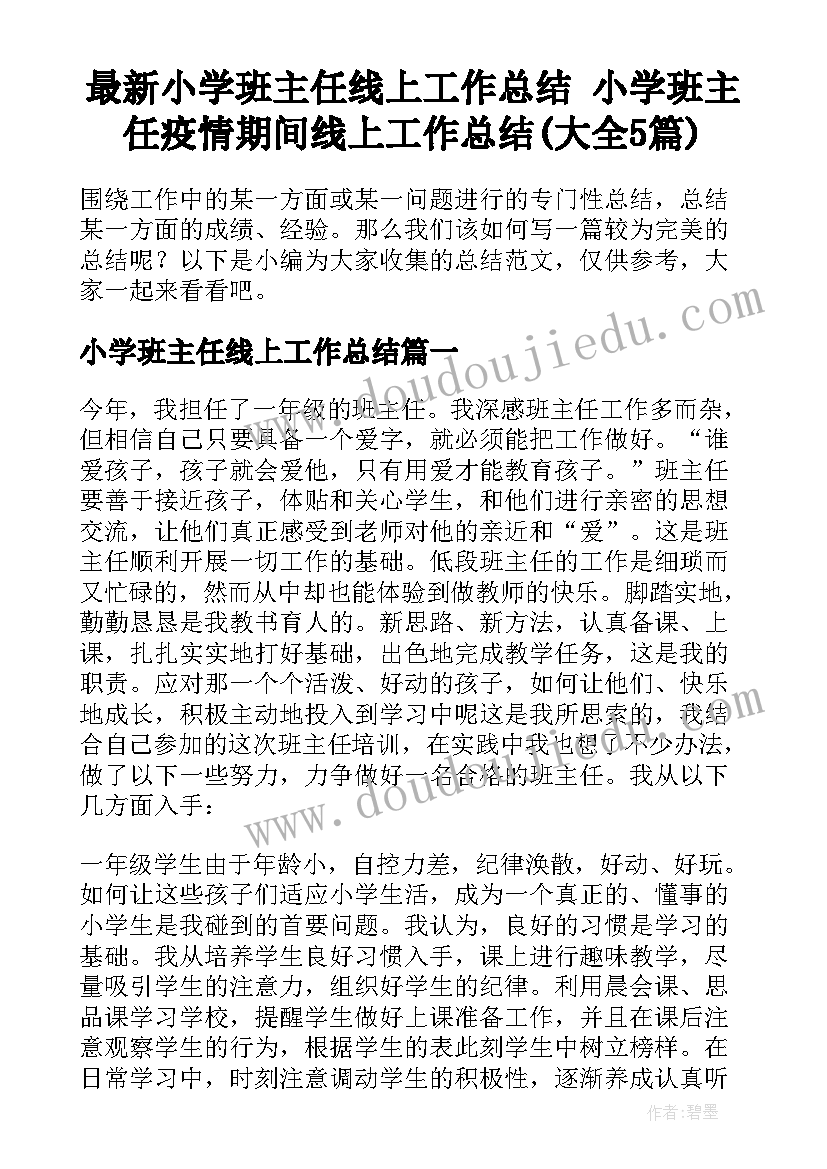 最新小学班主任线上工作总结 小学班主任疫情期间线上工作总结(大全5篇)

围绕工作中的某一方面或某一问题进行的专门性总结，总结某一方面的成绩、经验。那么我们该如何写一篇较为完美的总结呢？以下是小编为大家收集的总结范文，仅供参考，大家一起来看看吧。

www.doudoujiedu.com

小学班主任线上工作总结篇一

今年，我担任了一年级的班主任。我深感班主任工作多而杂，但相信自己只要具备一个爱字，就必须能把工作做好。“谁爱孩子，孩子就会爱他，只有用爱才能教育孩子。”班主任要善于接近孩子，体贴和关心学生，和他们进行亲密的思想交流，让他们真正感受到老师对他的亲近和“爱”。这是班主任顺利开展一切工作的基础。低段班主任的工作是细琐而又忙碌的，然而从中却也能体验到做教师的快乐。脚踏实地，勤勤恳恳是我教书育人的。新思路、新方法，认真备课、上课，扎扎实实地打好基础，出色地完成教学任务，这是我的职责。应对那一个个活泼、好动的孩子，如何让他们、快乐地成长，积极主动地投入到学习中呢这是我所思索的，我结合自己参加的这次班主任培训，在实践中我也想了不少办法，做了以下一些努力，力争做好一名合格的班主任。我从以下几方面入手：

www.doudoujiedu.com

一年级学生由于年龄小，自控力差，纪律涣散，好动、好玩。如何让这些孩子们适应小学生活，成为一个真正的、懂事的小学生是我碰到的首要问题。我认为，良好的习惯是学习的基础。我从培养学生良好习惯入手，课上进行趣味教学，尽量吸引学生的注意力，组织好学生的纪律。利用晨会课、思品课学习学校，提醒学生做好上课准备工作，并且在课后注意观察学生的行为，根据学生的表此刻学生中树立榜样。在日常学习中，时刻注意调动学生的积极性，逐渐养成认真听

作者：碧墨